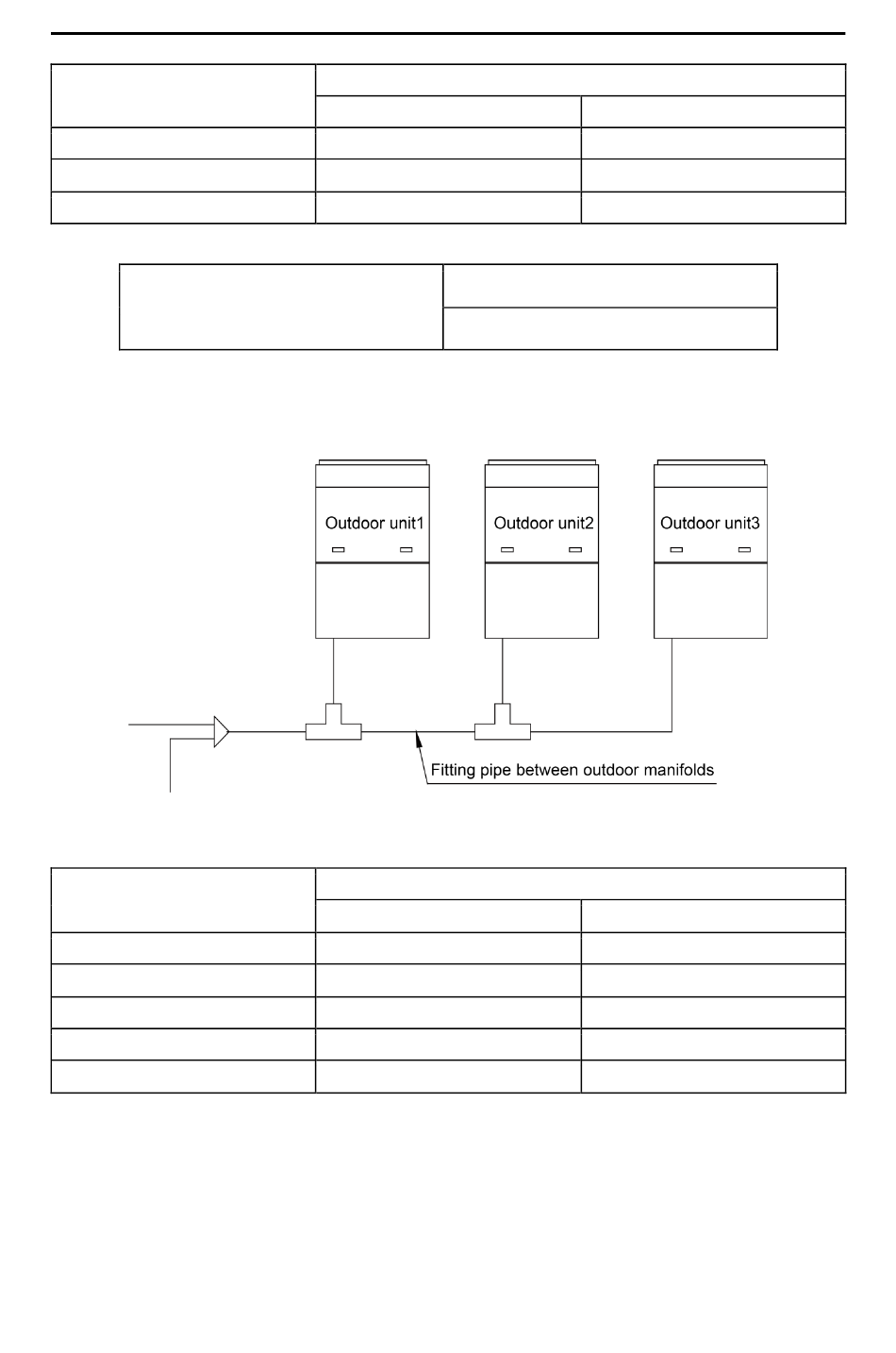 Outdoor unit1

Outdoor unit2

Outdoor unit3

Fitting pipe between outdoor manifolds